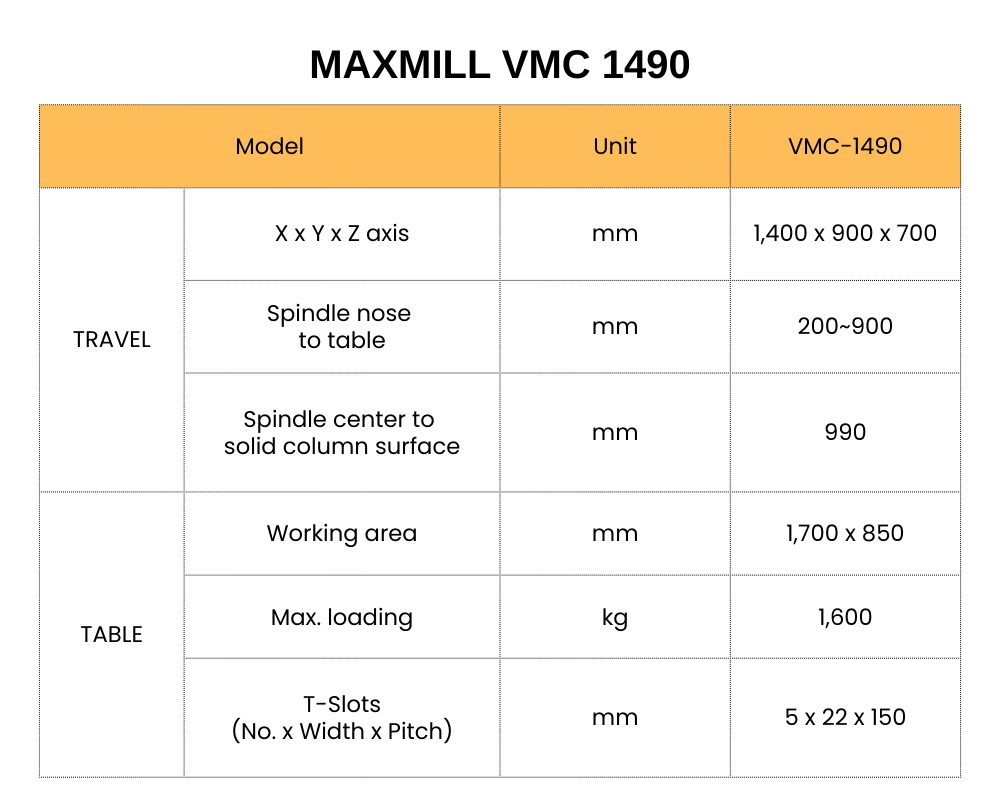 MAXMILL VMC 1490

| Model | | Unit | VMC-1490 |
|---|---|---|---|
| TRAVEL | X x Y x Z axis | mm | 1,400 x 900 x 700 |
| | Spindle nose to table | mm | 200~900 |
| | Spindle center to solid column surface | mm | 990 |
| TABLE | Working area | mm | 1,700 x 850 |
| | Max. loading | kg | 1,600 |
| | T-Slots (No. x Width x Pitch) | mm | 5 x 22 x 150 |